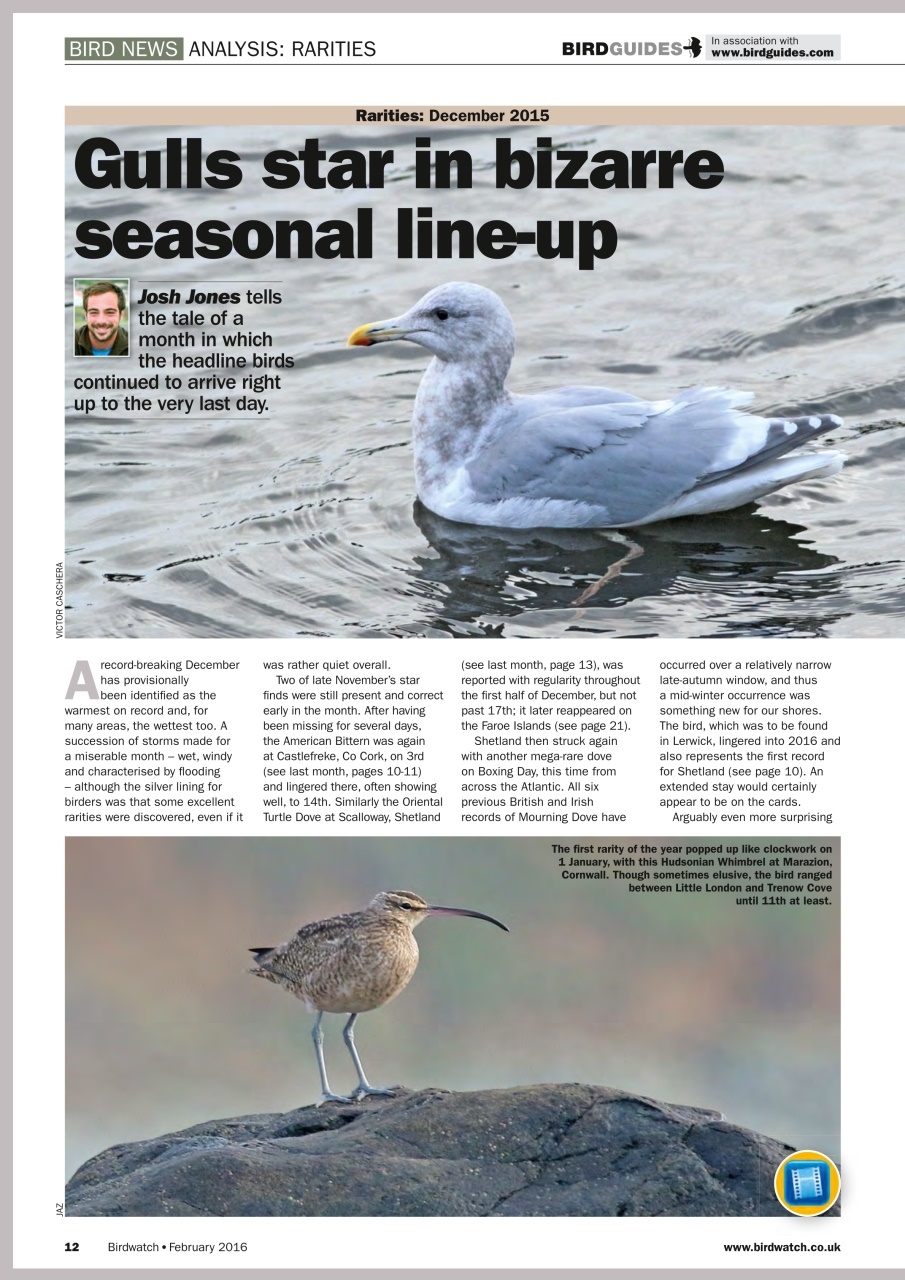 BIRD NEWS ANALYSIS: RARITIES

BIRDGUIDES In association with www.birdguides.com

Rarities: December 2015

Gulls star in bizarre seasonal line-up

Josh Jones tells the tale of a month in which the headline birds continued to arrive right up to the very last day.

VICTOR CASCHERA

A record-breaking December has provisionally been identified as the warmest on record and, for many areas, the wettest too. A succession of storms made for a miserable month – wet, windy and characterised by flooding – although the silver lining for birders was that some excellent rarities were discovered, even if it was rather quiet overall.

Two of late November's star finds were still present and correct early in the month. After having been missing for several days, the American Bittern was again at Castlefreke, Co Cork, on 3rd (see last month, pages 10-11) and lingered there, often showing well, to 14th. Similarly the Oriental Turtle Dove at Scalloway, Shetland (see last month, page 13), was reported with regularity throughout the first half of December, but not past 17th; it later reappeared on the Faroe Islands (see page 21).

Shetland then struck again with another mega-rare dove on Boxing Day, this time from across the Atlantic. All six previous British and Irish records of Mourning Dove have occurred over a relatively narrow late-autumn window, and thus a mid-winter occurrence was something new for our shores. The bird, which was to be found in Lerwick, lingered into 2016 and also represents the first record for Shetland (see page 10). An extended stay would certainly appear to be on the cards.

Arguably even more surprising

The first rarity of the year popped up like clockwork on 1 January, with this Hudsonian Whimbrel at Marazion, Cornwall. Though sometimes elusive, the bird ranged between Little London and Trenow Cove until 11th at least.

JAZ

12 Birdwatch • February 2016

www.birdwatch.co.uk